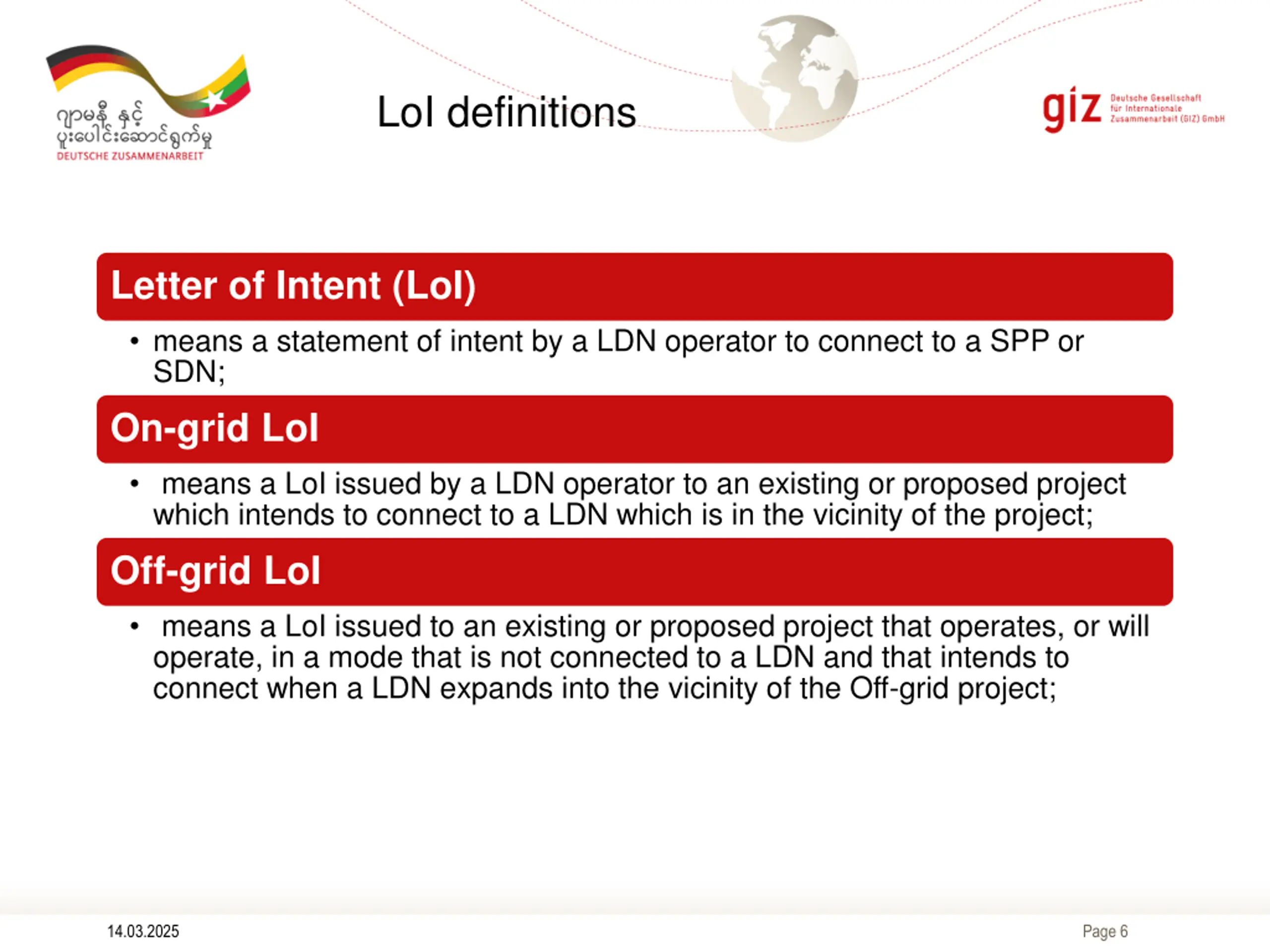 ဂျာမနီ နှင့်
ပူးပေါင်းဆောင်ရွက်မှု
DEUTSCHE ZUSAMMENARBEIT

LoI definitions

giz Deutsche Gesellschaft für Internationale Zusammenarbeit (GIZ) GmbH

Letter of Intent (LoI)

• means a statement of intent by a LDN operator to connect to a SPP or SDN;

On-grid LoI

• means a LoI issued by a LDN operator to an existing or proposed project which intends to connect to a LDN which is in the vicinity of the project;

Off-grid LoI

• means a LoI issued to an existing or proposed project that operates, or will operate, in a mode that is not connected to a LDN and that intends to connect when a LDN expands into the vicinity of the Off-grid project;

14.03.2025

Page 6